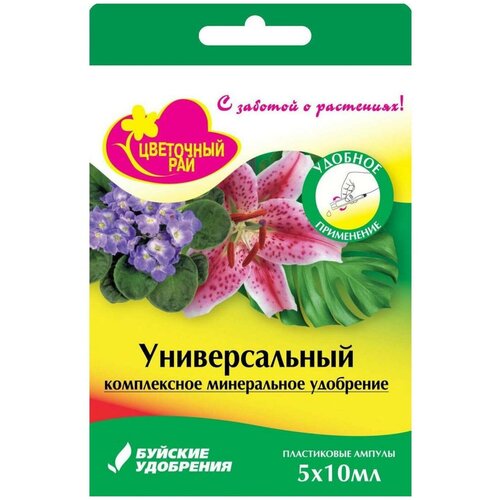 С заботой о растениях!

ЦВЕТОЧНЫЙ РАЙ

УДОБНОЕ ПРИМЕНЕНИЕ

Универсальный
комплексное минеральное удобрение

БУЙСКИЕ УДОБРЕНИЯ

ПЛАСТИКОВЫЕ АМПУЛЫ
5х10мл